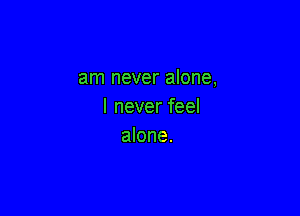 am never alone,
I never feel
alone.